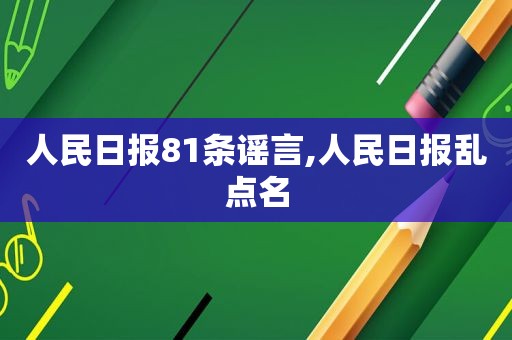 人民日报81条谣言,人民日报乱点名